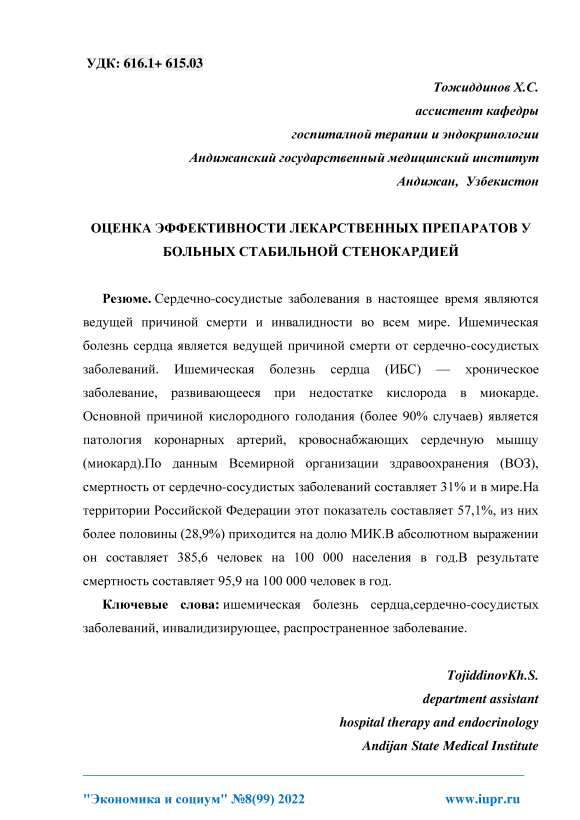 УДК: 616.1+ 615.03

Тожиддинов Х.С.
ассистент кафедры
госпиталной терапии и эндокринологии
Андижанский государственный медицинский институт
Андижан, Узбекистон

ОЦЕНКА ЭФФЕКТИВНОСТИ ЛЕКАРСТВЕННЫХ ПРЕПАРАТОВ У БОЛЬНЫХ СТАБИЛЬНОЙ СТЕНОКАРДИЕЙ

Резюме. Сердечно-сосудистые заболевания в настоящее время являются ведущей причиной смерти и инвалидности во всем мире. Ишемическая болезнь сердца является ведущей причиной смерти от сердечно-сосудистых заболеваний. Ишемическая болезнь сердца (ИБС) — хроническое заболевание, развивающееся при недостатке кислорода в миокарде. Основной причиной кислородного голодания (более 90% случаев) является патология коронарных артерий, кровоснабжающих сердечную мышцу (миокард).По данным Всемирной организации здравоохранения (ВОЗ), смертность от сердечно-сосудистых заболеваний составляет 31% и в мире.На территории Российской Федерации этот показатель составляет 57,1%, из них более половины (28,9%) приходится на долю МИК.В абсолютном выражении он составляет 385,6 человек на 100 000 населения в год.В результате смертность составляет 95,9 на 100 000 человек в год.

Ключевые слова: ишемическая болезнь сердца,сердечно-сосудистых заболеваний, инвалидизирующее, распространенное заболевание.

TojiddinovKh.S.
department assistant
hospital therapy and endocrinology
Andijan State Medical Institute

"Экономика и социум" №8(99) 2022 www.iupr.ru